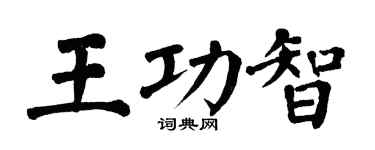 王功智
词典网